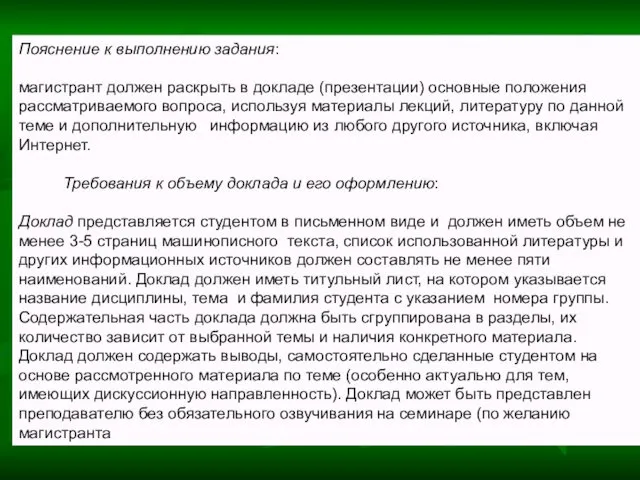 Пояснение к выполнению задания:

магистрант должен раскрыть в докладе (презентации) основные положения рассматриваемого вопроса, используя материалы лекций, литературу по данной теме и дополнительную информацию из любого другого источника, включая Интернет.

Требования к объему доклада и его оформлению:

Доклад представляется студентом в письменном виде и должен иметь объем не менее 3-5 страниц машинописного текста, список использованной литературы и других информационных источников должен составлять не менее пяти наименований. Доклад должен иметь титульный лист, на котором указывается название дисциплины, тема и фамилия студента с указанием номера группы. Содержательная часть доклада должна быть сгруппирована в разделы, их количество зависит от выбранной темы и наличия конкретного материала. Доклад должен содержать выводы, самостоятельно сделанные студентом на основе рассмотренного материала по теме (особенно актуально для тем, имеющих дискуссионную направленность). Доклад может быть представлен преподавателю без обязательного озвучивания на семинаре (по желанию магистранта